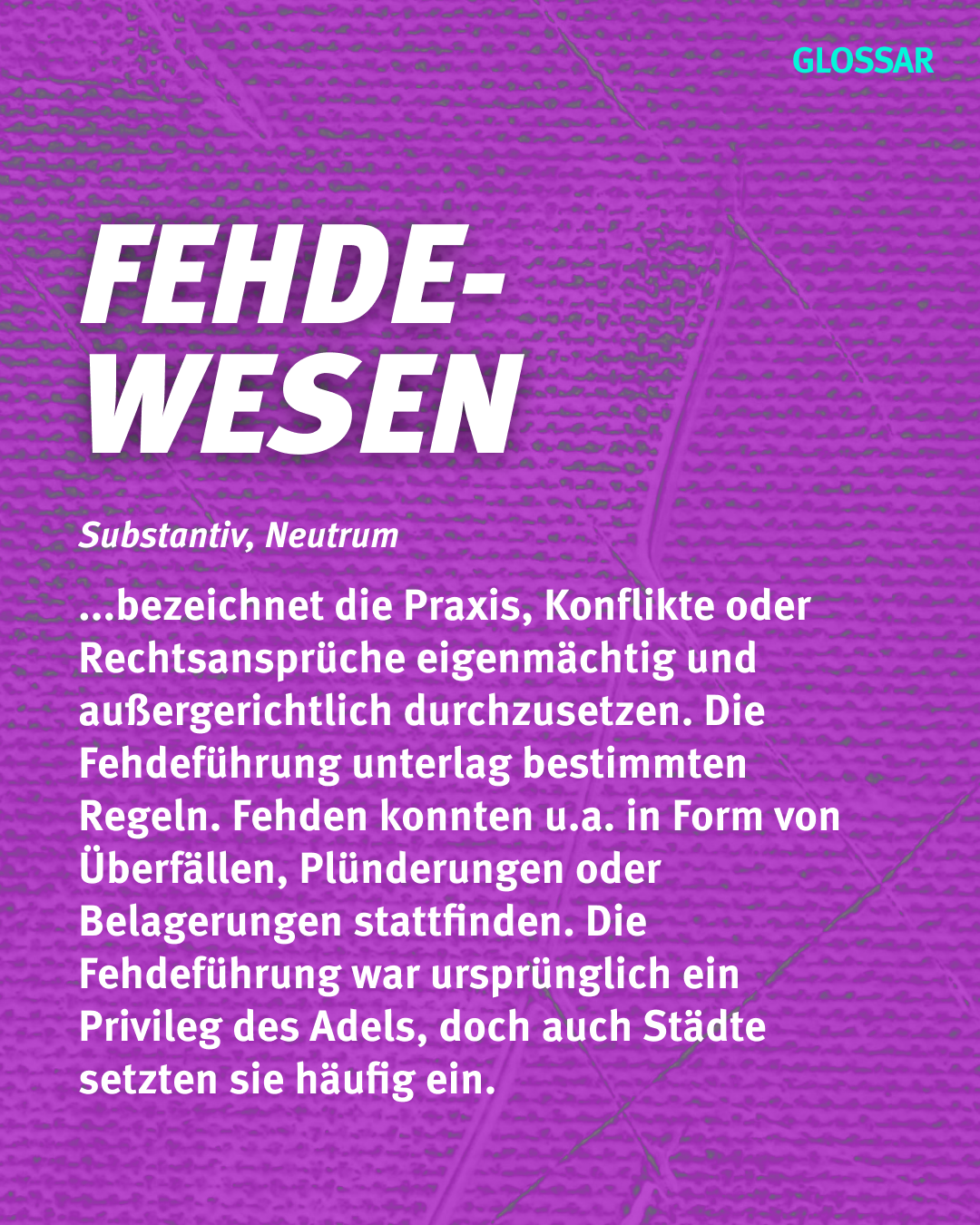 GLOSSAR

FEHDE-
WESEN

Substantiv, Neutrum

...bezeichnet die Praxis, Konflikte oder Rechtsansprüche eigenmächtig und außergerichtlich durchzusetzen. Die Fehdeführung unterlag bestimmten Regeln. Fehden konnten u.a. in Form von Überfällen, Plünderungen oder Belagerungen stattfinden. Die Fehdeführung war ursprünglich ein Privileg des Adels, doch auch Städte setzten sie häufig ein.